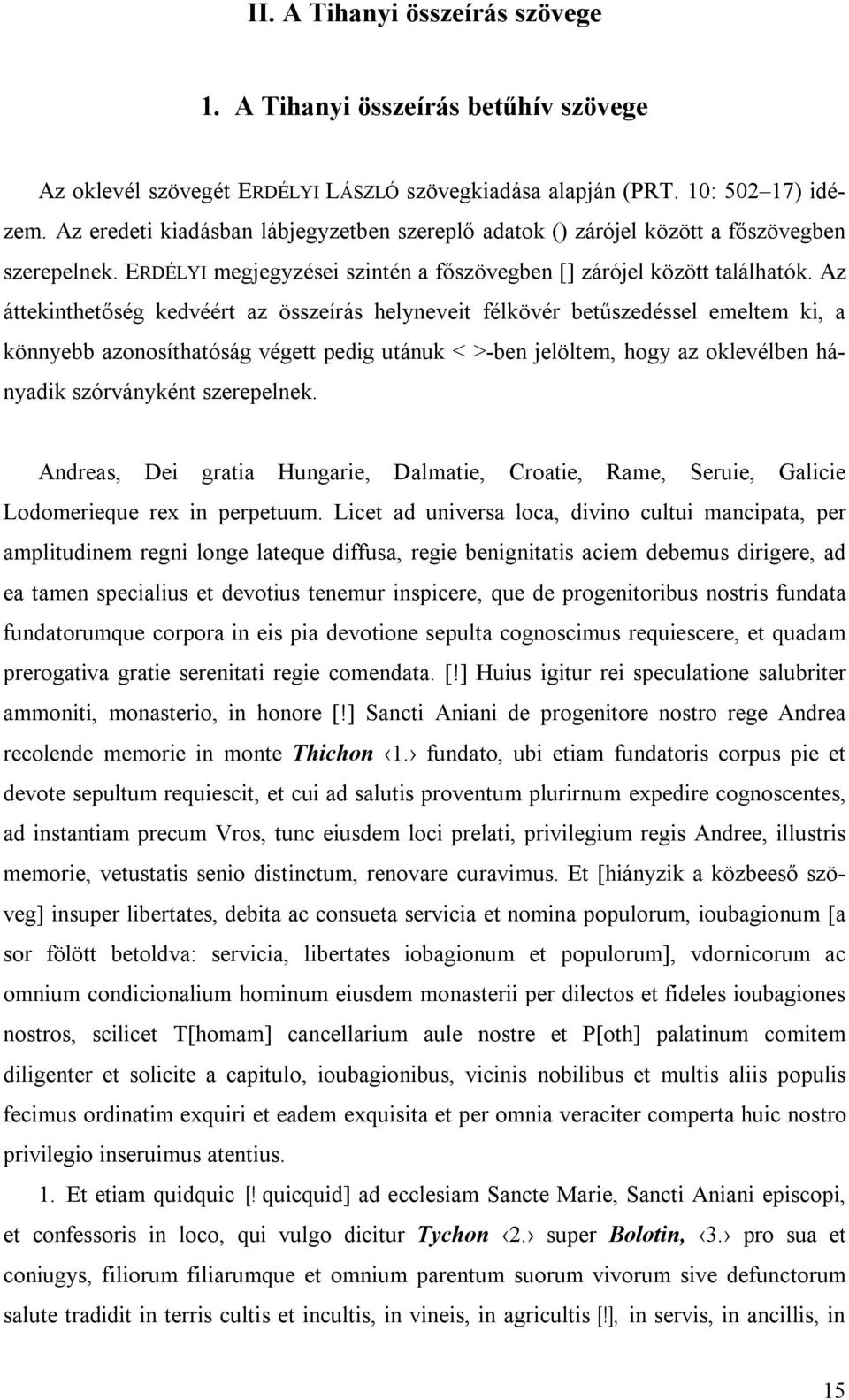 II. A Tihanyi összeírás szövege

1. A Tihanyi összeírás betűhív szövege

Az oklevél szövegét ERDÉLYI LÁSZLÓ szövegkiadása alapján (PRT. 10: 502–17) idézem. Az eredeti kiadásban lábjegyzetben szereplő adatok () zárójel között a főszövegben szerepelnek. ERDÉLYI megjegyzései szintén a főszövegben [] zárójel között találhatók. Az áttekinthetőség kedvéért az összeírás helyneveit félkövér betűszedéssel emeltem ki, a könnyebb azonosíthatóság végett pedig utánuk < >-ben jelöltem, hogy az oklevélben hányadik szórványként szerepelnek.

Andreas, Dei gratia Hungarie, Dalmatie, Croatie, Rame, Seruie, Galicie Lodomerieque rex in perpetuum. Licet ad universa loca, divino cultui mancipata, per amplitudinem regni longe lateque diffusa, regie benignitatis aciem debemus dirigere, ad ea tamen specialius et devotius tenemur inspicere, que de progenitoribus nostris fundata fundatorumque corpora in eis pia devotione sepulta cognoscimus requiescere, et quadam prerogativa gratie serenitati regie comendata. [!] Huius igitur rei speculatione salubriter ammoniti, monasterio, in honore [!] Sancti Aniani de progenitore nostro rege Andrea recolende memorie in monte Thichon ‹1.› fundato, ubi etiam fundatoris corpus pie et devote sepultum requiescit, et cui ad salutis proventum plurirnum expedire cognoscentes, ad instantiam precum Vros, tunc eiusdem loci prelati, privilegium regis Andree, illustris memorie, vetustatis senio distinctum, renovare curavimus. Et [hiányzik a közbeeső szöveg] insuper libertates, debita ac consueta servicia et nomina populorum, ioubagionum [a sor fölött betoldva: servicia, libertates iobagionum et populorum], vdornicorum ac omnium condicionalium hominum eiusdem monasterii per dilectos et fideles ioubagiones nostros, scilicet T[homam] cancellarium aule nostre et P[oth] palatinum comitem diligenter et solicite a capitulo, ioubagionibus, vicinis nobilibus et multis aliis populis fecimus ordinatim exquiri et eadem exquisita et per omnia veraciter comperta huic nostro privilegio inseruimus atentius.

1. Et etiam quidquic [! quicquid] ad ecclesiam Sancte Marie, Sancti Aniani episcopi, et confessoris in loco, qui vulgo dicitur Tychon ‹2.› super Bolotin, ‹3.› pro sua et coniugys, filiorum filiarumque et omnium parentum suorum vivorum sive defunctorum salute tradidit in terris cultis et incultis, in vineis, in agricultis [!], in servis, in ancillis, in

15